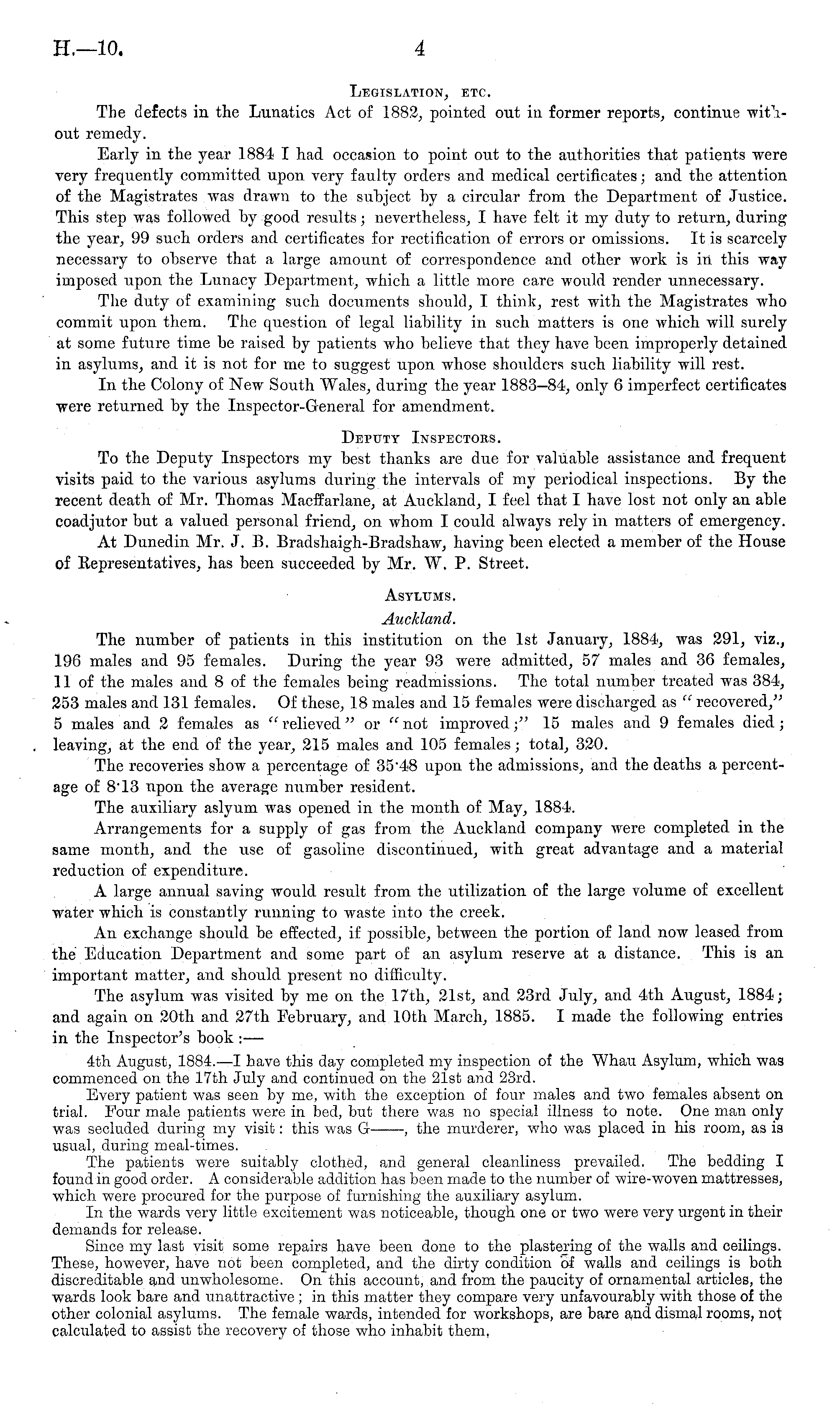 H.—10. 4

LEGISLATION, ETC.

The defects in the Lunatics Act of 1882, pointed out in former reports, continue without remedy.

Early in the year 1884 I had occasion to point out to the authorities that patients were very frequently committed upon very faulty orders and medical certificates; and the attention of the Magistrates was drawn to the subject by a circular from the Department of Justice. This step was followed by good results; nevertheless, I have felt it my duty to return, during the year, 99 such orders and certificates for rectification of errors or omissions. It is scarcely necessary to observe that a large amount of correspondence and other work is in this way imposed upon the Lunacy Department, which a little more care would render unnecessary.

The duty of examining such documents should, I think, rest with the Magistrates who commit upon them. The question of legal liability in such matters is one which will surely at some future time be raised by patients who believe that they have been improperly detained in asylums, and it is not for me to suggest upon whose shoulders such liability will rest.

In the Colony of New South Wales, during the year 1883–84, only 6 imperfect certificates were returned by the Inspector-General for amendment.

DEPUTY INSPECTORS.

To the Deputy Inspectors my best thanks are due for valuable assistance and frequent visits paid to the various asylums during the intervals of my periodical inspections. By the recent death of Mr. Thomas Macffarlane, at Auckland, I feel that I have lost not only an able coadjutor but a valued personal friend, on whom I could always rely in matters of emergency.

At Dunedin Mr. J. B. Bradshaigh-Bradshaw, having been elected a member of the House of Representatives, has been succeeded by Mr. W. P. Street.

ASYLUMS.

Auckland.

The number of patients in this institution on the 1st January, 1884, was 291, viz., 196 males and 95 females. During the year 93 were admitted, 57 males and 36 females, 11 of the males and 8 of the females being readmissions. The total number treated was 384, 253 males and 131 females. Of these, 18 males and 15 females were discharged as "recovered," 5 males and 2 females as "relieved" or "not improved;" 15 males and 9 females died; leaving, at the end of the year, 215 males and 105 females; total, 320.

The recoveries show a percentage of 35·48 upon the admissions, and the deaths a percentage of 8·13 upon the average number resident.

The auxiliary aslyum was opened in the month of May, 1884.

Arrangements for a supply of gas from the Auckland company were completed in the same month, and the use of gasoline discontinued, with great advantage and a material reduction of expenditure.

A large annual saving would result from the utilization of the large volume of excellent water which is constantly running to waste into the creek.

An exchange should be effected, if possible, between the portion of land now leased from the Education Department and some part of an asylum reserve at a distance. This is an important matter, and should present no difficulty.

The asylum was visited by me on the 17th, 21st, and 23rd July, and 4th August, 1884; and again on 20th and 27th February, and 10th March, 1885. I made the following entries in the Inspector's book:—

4th August, 1884.—I have this day completed my inspection of the Whau Asylum, which was commenced on the 17th July and continued on the 21st and 23rd.

Every patient was seen by me, with the exception of four males and two females absent on trial. Four male patients were in bed, but there was no special illness to note. One man only was secluded during my visit: this was G——, the murderer, who was placed in his room, as is usual, during meal-times.

The patients were suitably clothed, and general cleanliness prevailed. The bedding I found in good order. A considerable addition has been made to the number of wire-woven mattresses, which were procured for the purpose of furnishing the auxiliary asylum.

In the wards very little excitement was noticeable, though one or two were very urgent in their demands for release.

Since my last visit some repairs have been done to the plastering of the walls and ceilings. These, however, have not been completed, and the dirty condition of walls and ceilings is both discreditable and unwholesome. On this account, and from the paucity of ornamental articles, the wards look bare and unattractive; in this matter they compare very unfavourably with those of the other colonial asylums. The female wards, intended for workshops, are bare and dismal rooms, not calculated to assist the recovery of those who inhabit them.